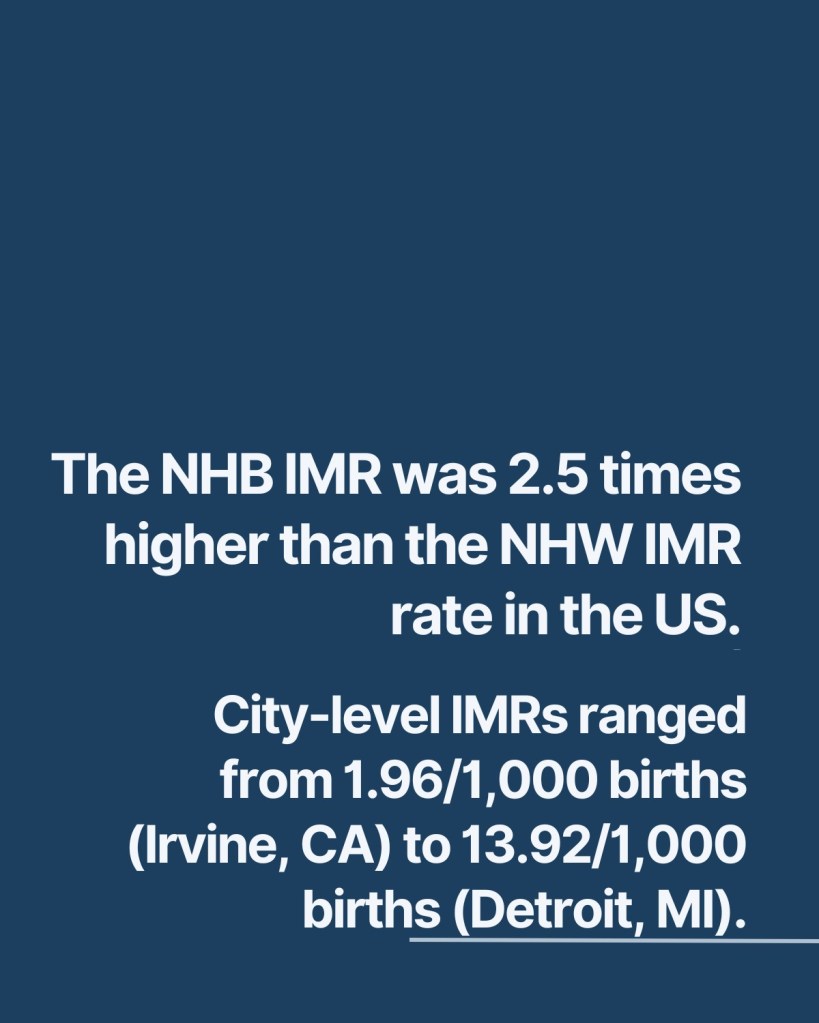 The NHB IMR was 2.5 times higher than the NHW IMR rate in the US.

City-level IMRs ranged from 1.96/1,000 births (Irvine, CA) to 13.92/1,000 births (Detroit, MI).